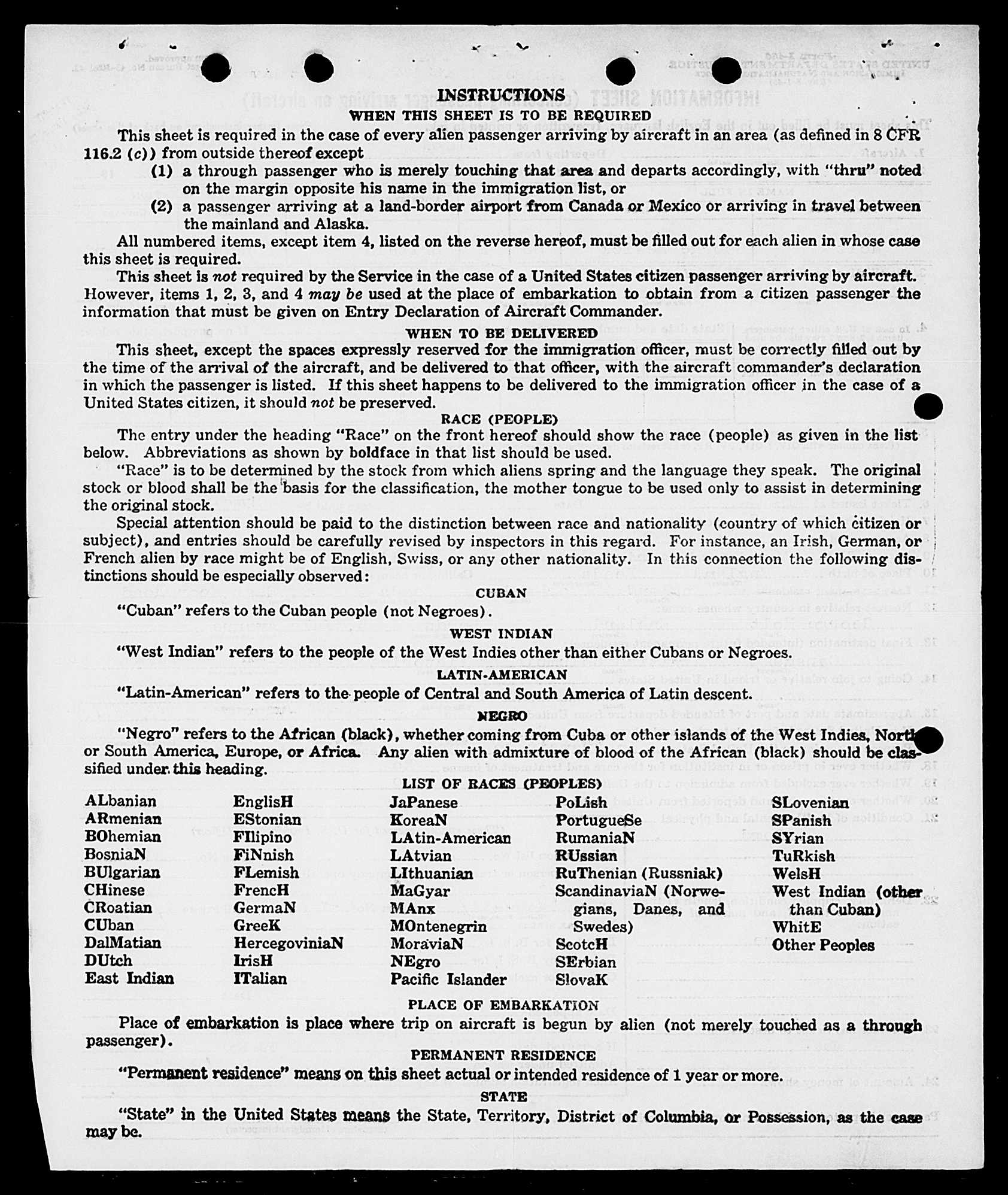 INSTRUCTIONS
WHEN THIS SHEET IS TO BE REQUIRED

This sheet is required in the case of every alien passenger arriving by aircraft in an area (as defined in 8 CFR 116.2 (c)) from outside thereof except
(1) a through passenger who is merely touching that area and departs accordingly, with "thru" noted on the margin opposite his name in the immigration list, or
(2) a passenger arriving at a land-border airport from Canada or Mexico or arriving in travel between the mainland and Alaska.

All numbered items, except item 4, listed on the reverse hereof, must be filled out for each alien in whose case this sheet is required.

This sheet is not required by the Service in the case of a United States citizen passenger arriving by aircraft. However, items 1, 2, 3, and 4 may be used at the place of embarkation to obtain from a citizen passenger the information that must be given on Entry Declaration of Aircraft Commander.

WHEN TO BE DELIVERED

This sheet, except the spaces expressly reserved for the immigration officer, must be correctly filled out by the time of the arrival of the aircraft, and be delivered to that officer, with the aircraft commander's declaration in which the passenger is listed. If this sheet happens to be delivered to the immigration officer in the case of a United States citizen, it should not be preserved.

RACE (PEOPLE)

The entry under the heading "Race" on the front hereof should show the race (people) as given in the list below. Abbreviations as shown by boldface in that list should be used.

"Race" is to be determined by the stock from which aliens spring and the language they speak. The original stock or blood shall be the basis for the classification, the mother tongue to be used only to assist in determining the original stock.

Special attention should be paid to the distinction between race and nationality (country of which citizen or subject), and entries should be carefully revised by inspectors in this regard. For instance, an Irish, German, or French alien by race might be of English, Swiss, or any other nationality. In this connection the following distinctions should be especially observed:

CUBAN

"Cuban" refers to the Cuban people (not Negroes).

WEST INDIAN

"West Indian" refers to the people of the West Indies other than either Cubans or Negroes.

LATIN-AMERICAN

"Latin-American" refers to the people of Central and South America of Latin descent.

NEGRO

"Negro" refers to the African (black), whether coming from Cuba or other islands of the West Indies, North or South America, Europe, or Africa. Any alien with admixture of blood of the African (black) should be classified under this heading.

LIST OF RACES (PEOPLES)

ALbanian
ARmenian
BOhemian
BosniaN
BUlgarian
CHinese
CRoatian
CUban
DalMatian
DUtch
East Indian

EnglisH
EStonian
FIlipino
FiNnish
FLemish
FrencH
GermaN
GreeK
HercegoviniaN
IrisH
ITalian

JaPanese
KoreaN
LAtin-American
LAtvian
LIthuanian
MaGyar
MAnx
MOntenegrin
MoraviaN
NEgro
Pacific Islander

PoLish
PortugueSe
RumaniaN
RUssian
RuThenian (Russniak)
ScandinaviaN (Norwegians, Danes, and Swedes)
ScotcH
SErbian
SlovaK

SLovenian
SPanish
SYrian
TuRkish
WelsH
West Indian (other than Cuban)
WhitE
Other Peoples

PLACE OF EMBARKATION

Place of embarkation is place where trip on aircraft is begun by alien (not merely touched as a through passenger).

PERMANENT RESIDENCE

"Permanent residence" means on this sheet actual or intended residence of 1 year or more.

STATE

"State" in the United States means the State, Territory, District of Columbia, or Possession, as the case may be.